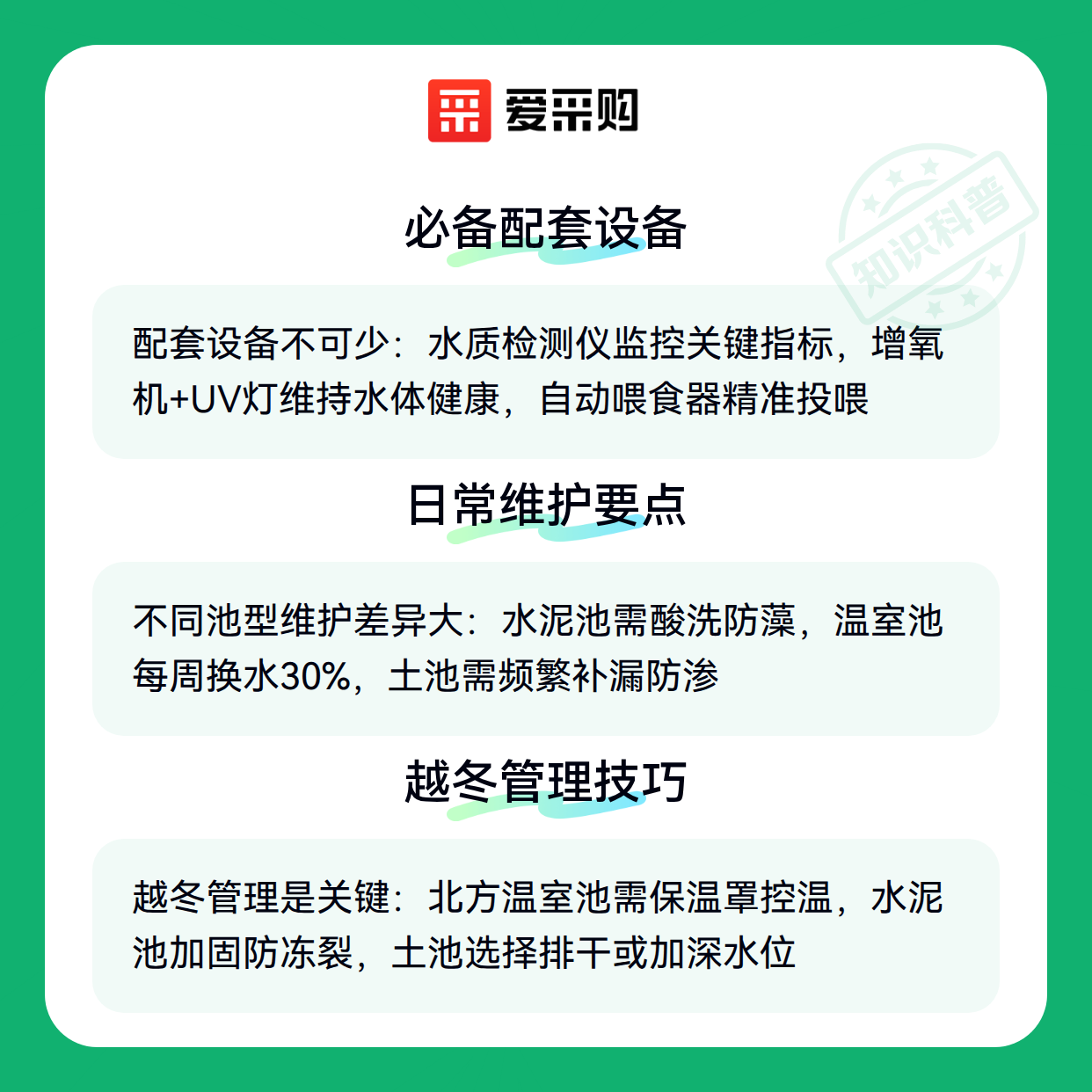 爱采购

必备配套设备

配套设备不可少：水质检测仪监控关键指标，增氧机+UV灯维持水体健康，自动喂食器精准投喂

日常维护要点

不同池型维护差异大：水泥池需酸洗防藻，温室池每周换水30%，土池需频繁补漏防渗

越冬管理技巧

越冬管理是关键：北方温室池需保温罩控温，水泥池加固防冻裂，土池选择排干或加深水位

知识科普